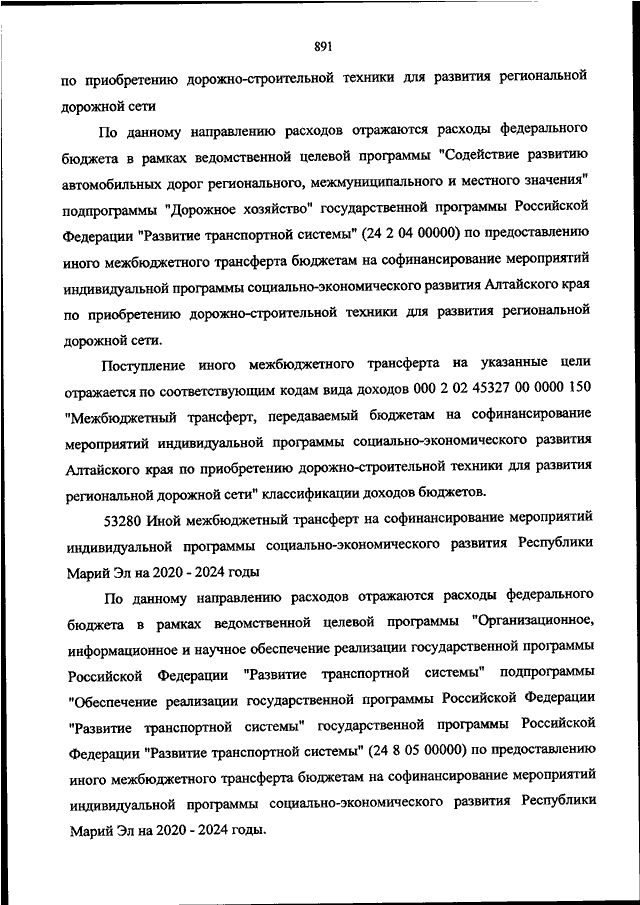 891

по приобретению дорожно-строительной техники для развития региональной дорожной сети

По данному направлению расходов отражаются расходы федерального бюджета в рамках ведомственной целевой программы "Содействие развитию автомобильных дорог регионального, межмуниципального и местного значения" подпрограммы "Дорожное хозяйство" государственной программы Российской Федерации "Развитие транспортной системы" (24 2 04 00000) по предоставлению иного межбюджетного трансферта бюджетам на софинансирование мероприятий индивидуальной программы социально-экономического развития Алтайского края по приобретению дорожно-строительной техники для развития региональной дорожной сети.

Поступление иного межбюджетного трансферта на указанные цели отражается по соответствующим кодам вида доходов 000 2 02 45327 00 0000 150 "Межбюджетный трансферт, передаваемый бюджетам на софинансирование мероприятий индивидуальной программы социально-экономического развития Алтайского края по приобретению дорожно-строительной техники для развития региональной дорожной сети" классификации доходов бюджетов.

53280 Иной межбюджетный трансферт на софинансирование мероприятий индивидуальной программы социально-экономического развития Республики Марий Эл на 2020 - 2024 годы

По данному направлению расходов отражаются расходы федерального бюджета в рамках ведомственной целевой программы "Организационное, информационное и научное обеспечение реализации государственной программы Российской Федерации "Развитие транспортной системы" подпрограммы "Обеспечение реализации государственной программы Российской Федерации "Развитие транспортной системы" государственной программы Российской Федерации "Развитие транспортной системы" (24 8 05 00000) по предоставлению иного межбюджетного трансферта бюджетам на софинансирование мероприятий индивидуальной программы социально-экономического развития Республики Марий Эл на 2020 - 2024 годы.